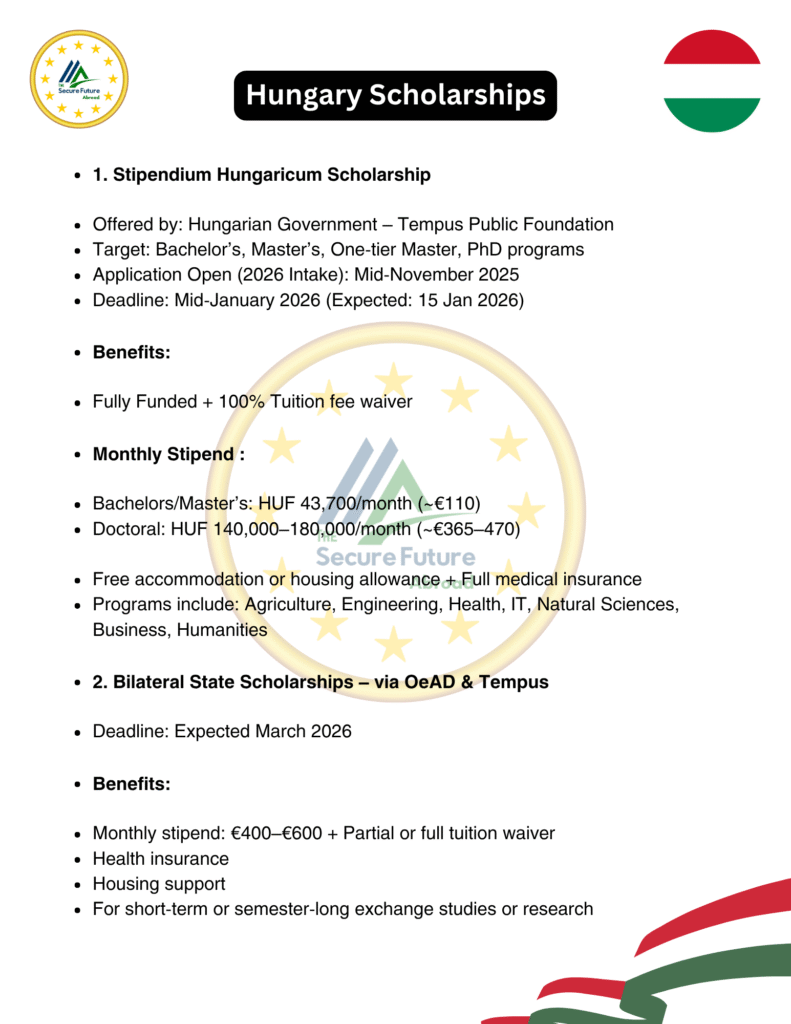 Secure Future Abroad

Hungary Scholarships

• 1. Stipendium Hungaricum Scholarship

• Offered by: Hungarian Government – Tempus Public Foundation
• Target: Bachelor's, Master's, One-tier Master, PhD programs
• Application Open (2026 Intake): Mid-November 2025
• Deadline: Mid-January 2026 (Expected: 15 Jan 2026)

• Benefits:

• Fully Funded + 100% Tuition fee waiver

• Monthly Stipend :

• Bachelors/Master's: HUF 43,700/month (~€110)
• Doctoral: HUF 140,000–180,000/month (~€365–470)

• Free accommodation or housing allowance + Full medical insurance
• Programs include: Agriculture, Engineering, Health, IT, Natural Sciences, Business, Humanities

• 2. Bilateral State Scholarships – via OeAD & Tempus

• Deadline: Expected March 2026

• Benefits:

• Monthly stipend: €400–€600 + Partial or full tuition waiver
• Health insurance
• Housing support
• For short-term or semester-long exchange studies or research

Secure Future Abroad